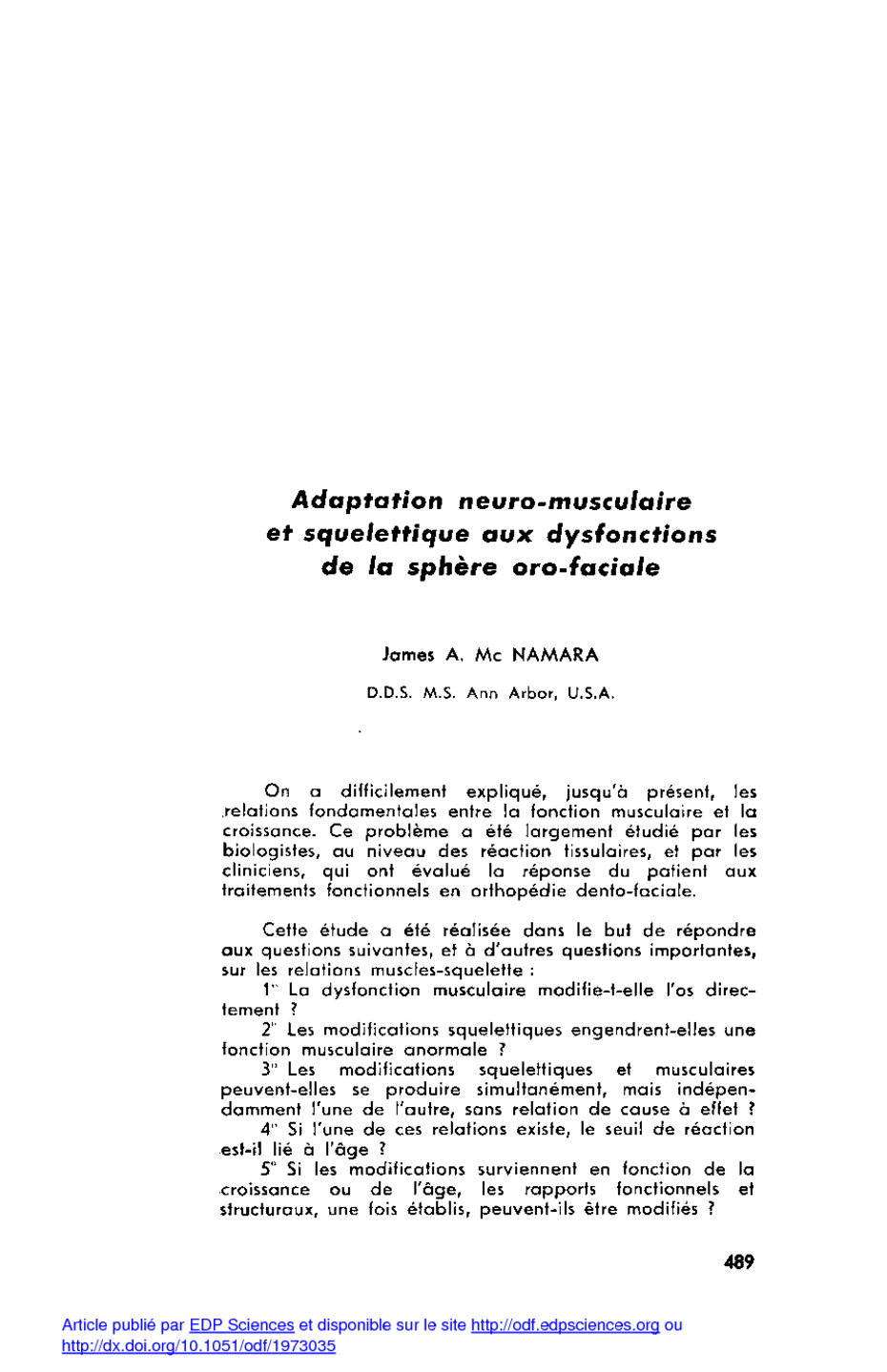 Adaptation neuro-musculaire et squelettique aux dysfonctions de la sphère oro-faciale

James A. Mc NAMARA

D.D.S. M.S. Ann Arbor, U.S.A.

On a difficilement expliqué, jusqu'à présent, les relations fondamentales entre la fonction musculaire et la croissance. Ce problème a été largement étudié par les biologistes, au niveau des réaction tissulaires, et par les cliniciens, qui ont évalué la réponse du patient aux traitements fonctionnels en orthopédie dento-faciale.

Cette étude a été réalisée dans le but de répondre aux questions suivantes, et à d'autres questions importantes, sur les relations muscles-squelette :

1° La dysfonction musculaire modifie-t-elle l'os directement ?

2° Les modifications squelettiques engendrent-elles une fonction musculaire anormale ?

3° Les modifications squelettiques et musculaires peuvent-elles se produire simultanément, mais indépendamment l'une de l'autre, sans relation de cause à effet ?

4° Si l'une de ces relations existe, le seuil de réaction est-il lié à l'âge ?

5° Si les modifications surviennent en fonction de la croissance ou de l'âge, les rapports fonctionnels et structuraux, une fois établis, peuvent-ils être modifiés ?

489

Article publié par EDP Sciences et disponible sur le site http://odf.edpsciences.org ou http://dx.doi.org/10.1051/odf/1973035